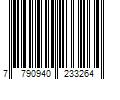 7 790940 233264